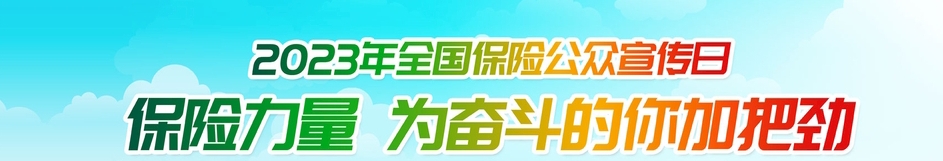 2023年全国保险公众宣传日

保险力量 为奋斗的你加把劲